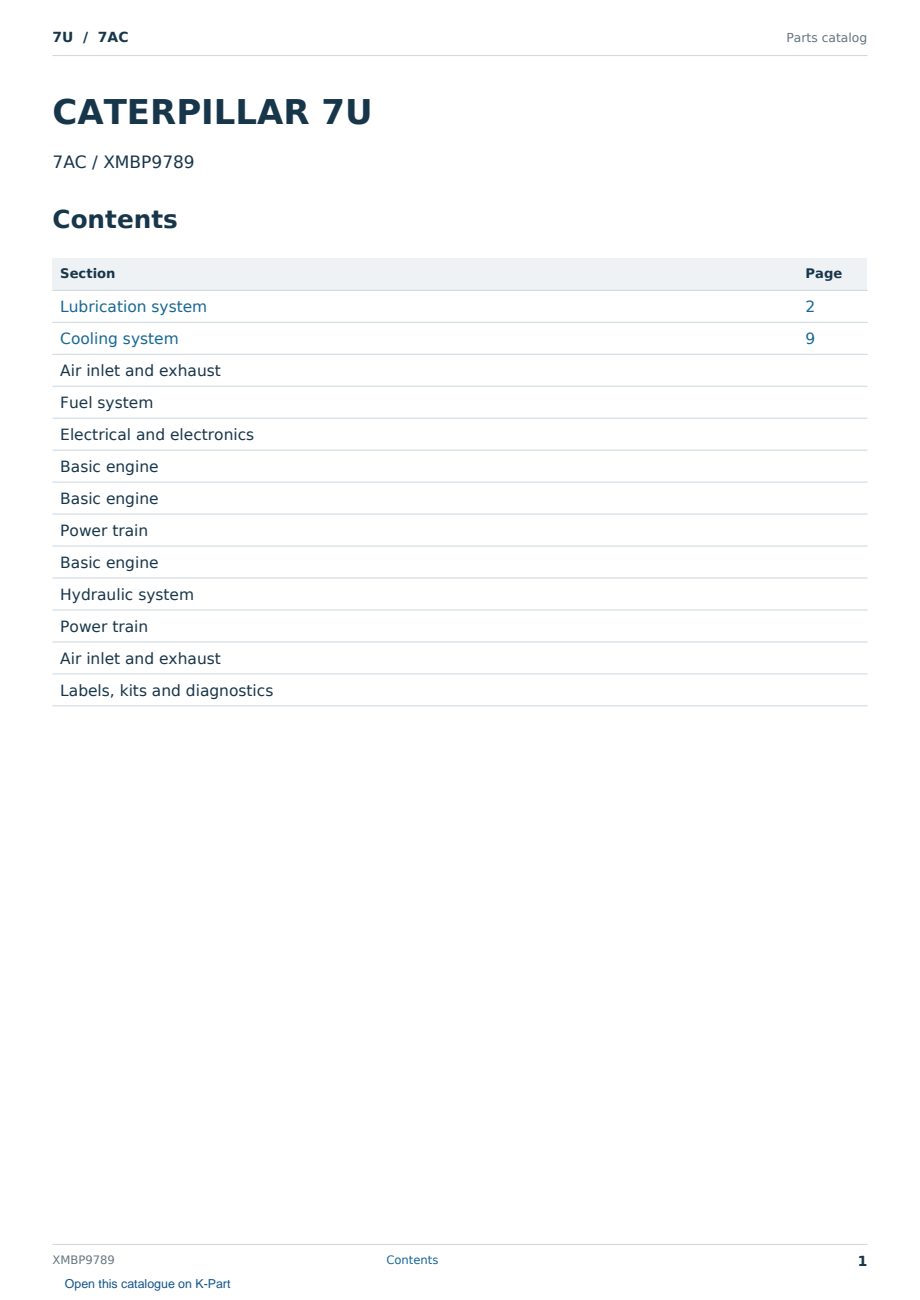 7U / 7AC
Parts catalog

CATERPILLAR 7U

7AC / XMBP9789

Contents

Section
Page
Lubrication system
2
Cooling system
9
Air inlet and exhaust
Fuel system
Electrical and electronics
Basic engine
Basic engine
Power train
Basic engine
Hydraulic system
Power train
Air inlet and exhaust
Labels, kits and diagnostics

XMBP9789
Contents
1
Open this catalogue on K-Part